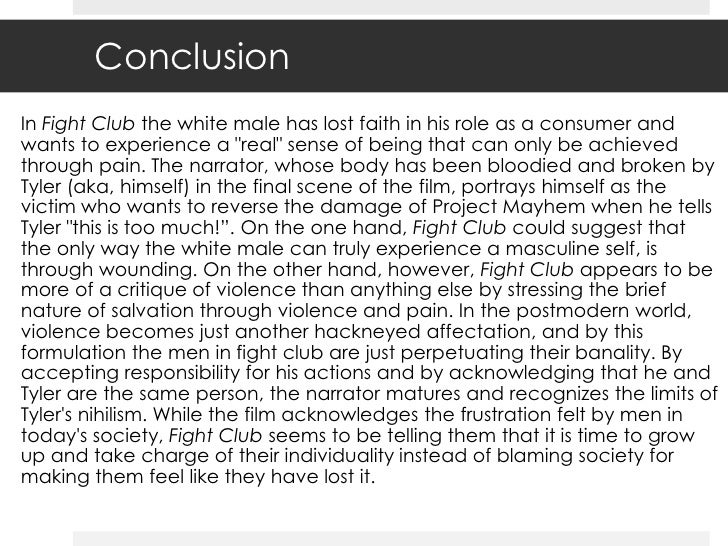 Conclusion

In Fight Club the white male has lost faith in his role as a consumer and wants to experience a "real" sense of being that can only be achieved through pain. The narrator, whose body has been bloodied and broken by Tyler (aka, himself) in the final scene of the film, portrays himself as the victim who wants to reverse the damage of Project Mayhem when he tells Tyler "this is too much!". On the one hand, Fight Club could suggest that the only way the white male can truly experience a masculine self, is through wounding. On the other hand, however, Fight Club appears to be more of a critique of violence than anything else by stressing the brief nature of salvation through violence and pain. In the postmodern world, violence becomes just another hackneyed affectation, and by this formulation the men in fight club are just perpetuating their banality. By accepting responsibility for his actions and by acknowledging that he and Tyler are the same person, the narrator matures and recognizes the limits of Tyler's nihilism. While the film acknowledges the frustration felt by men in today's society, Fight Club seems to be telling them that it is time to grow up and take charge of their individuality instead of blaming society for making them feel like they have lost it.